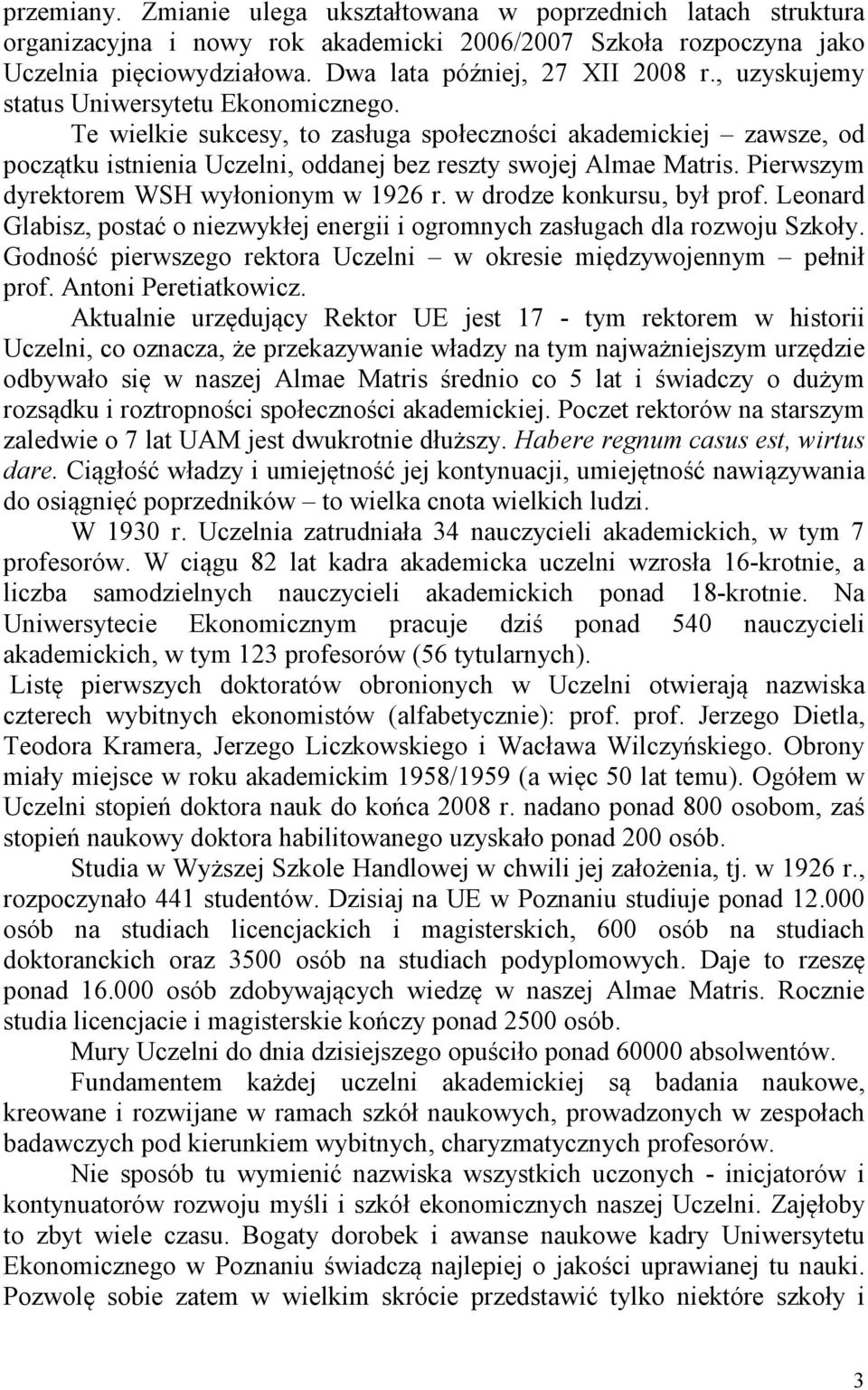 przemiany. Zmianie ulega ukształtowana w poprzednich latach struktura organizacyjna i nowy rok akademicki 2006/2007 Szkoła rozpoczyna jako Uczelnia pięciowydziałowa. Dwa lata później, 27 XII 2008 r., uzyskujemy status Uniwersytetu Ekonomicznego.

Te wielkie sukcesy, to zasługa społeczności akademickiej – zawsze, od początku istnienia Uczelni, oddanej bez reszty swojej Almae Matris. Pierwszym dyrektorem WSH wyłonionym w 1926 r. w drodze konkursu, był prof. Leonard Glabisz, postać o niezwykłej energii i ogromnych zasługach dla rozwoju Szkoły. Godność pierwszego rektora Uczelni – w okresie międzywojennym – pełnił prof. Antoni Peretiatkowicz.

Aktualnie urzędujący Rektor UE jest 17 - tym rektorem w historii Uczelni, co oznacza, że przekazywanie władzy na tym najważniejszym urzędzie odbywało się w naszej Almae Matris średnio co 5 lat i świadczy o dużym rozsądku i roztropności społeczności akademickiej. Poczet rektorów na starszym zaledwie o 7 lat UAM jest dwukrotnie dłuższy. Habere regnum casus est, wirtus dare. Ciągłość władzy i umiejętność jej kontynuacji, umiejętność nawiązywania do osiągnięć poprzedników – to wielka cnota wielkich ludzi.

W 1930 r. Uczelnia zatrudniała 34 nauczycieli akademickich, w tym 7 profesorów. W ciągu 82 lat kadra akademicka uczelni wzrosła 16-krotnie, a liczba samodzielnych nauczycieli akademickich ponad 18-krotnie. Na Uniwersytecie Ekonomicznym pracuje dziś ponad 540 nauczycieli akademickich, w tym 123 profesorów (56 tytularnych).

Listę pierwszych doktoratów obronionych w Uczelni otwierają nazwiska czterech wybitnych ekonomistów (alfabetycznie): prof. prof. Jerzego Dietla, Teodora Kramera, Jerzego Liczkowskiego i Wacława Wilczyńskiego. Obrony miały miejsce w roku akademickim 1958/1959 (a więc 50 lat temu). Ogółem w Uczelni stopień doktora nauk do końca 2008 r. nadano ponad 800 osobom, zaś stopień naukowy doktora habilitowanego uzyskało ponad 200 osób.

Studia w Wyższej Szkole Handlowej w chwili jej założenia, tj. w 1926 r., rozpoczynało 441 studentów. Dzisiaj na UE w Poznaniu studiuje ponad 12.000 osób na studiach licencjackich i magisterskich, 600 osób na studiach doktoranckich oraz 3500 osób na studiach podyplomowych. Daje to rzeszę ponad 16.000 osób zdobywających wiedzę w naszej Almae Matris. Rocznie studia licencjacie i magisterskie kończy ponad 2500 osób.

Mury Uczelni do dnia dzisiejszego opuściło ponad 60000 absolwentów.

Fundamentem każdej uczelni akademickiej są badania naukowe, kreowane i rozwijane w ramach szkół naukowych, prowadzonych w zespołach badawczych pod kierunkiem wybitnych, charyzmatycznych profesorów.

Nie sposób tu wymienić nazwiska wszystkich uczonych - inicjatorów i kontynuatorów rozwoju myśli i szkół ekonomicznych naszej Uczelni. Zajęłoby to zbyt wiele czasu. Bogaty dorobek i awanse naukowe kadry Uniwersytetu Ekonomicznego w Poznaniu świadczą najlepiej o jakości uprawianej tu nauki. Pozwolę sobie zatem w wielkim skrócie przedstawić tylko niektóre szkoły i

3